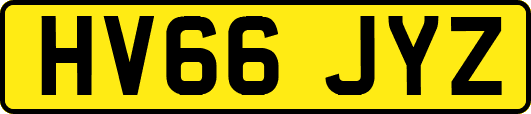 HV66 JYZ